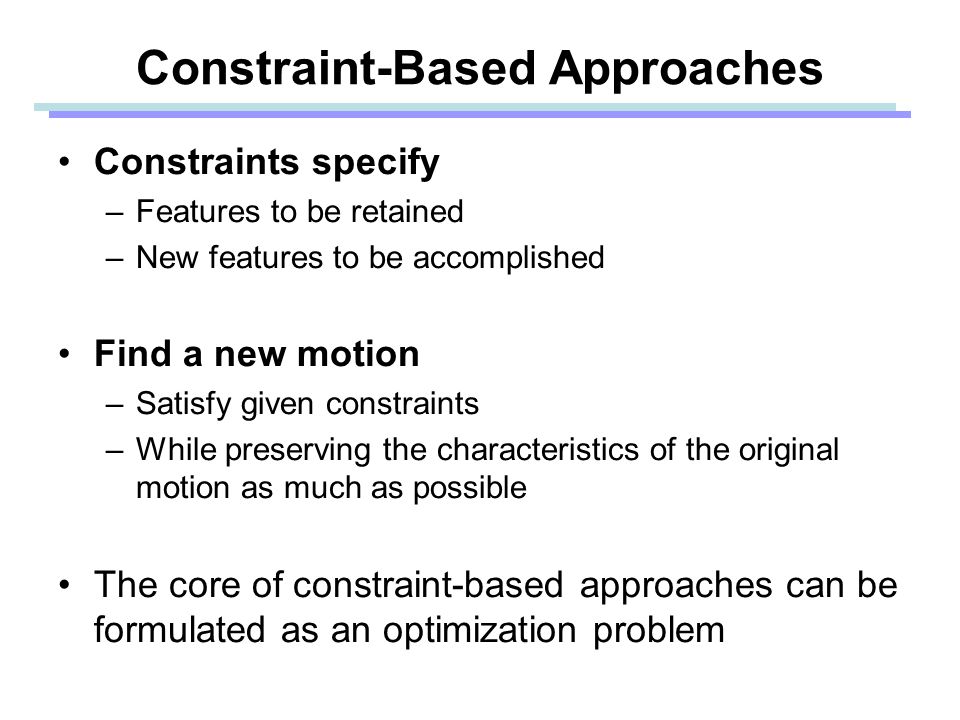 Constraint-Based Approaches

• Constraints specify
– Features to be retained
– New features to be accomplished

• Find a new motion
– Satisfy given constraints
– While preserving the characteristics of the original motion as much as possible

• The core of constraint-based approaches can be formulated as an optimization problem